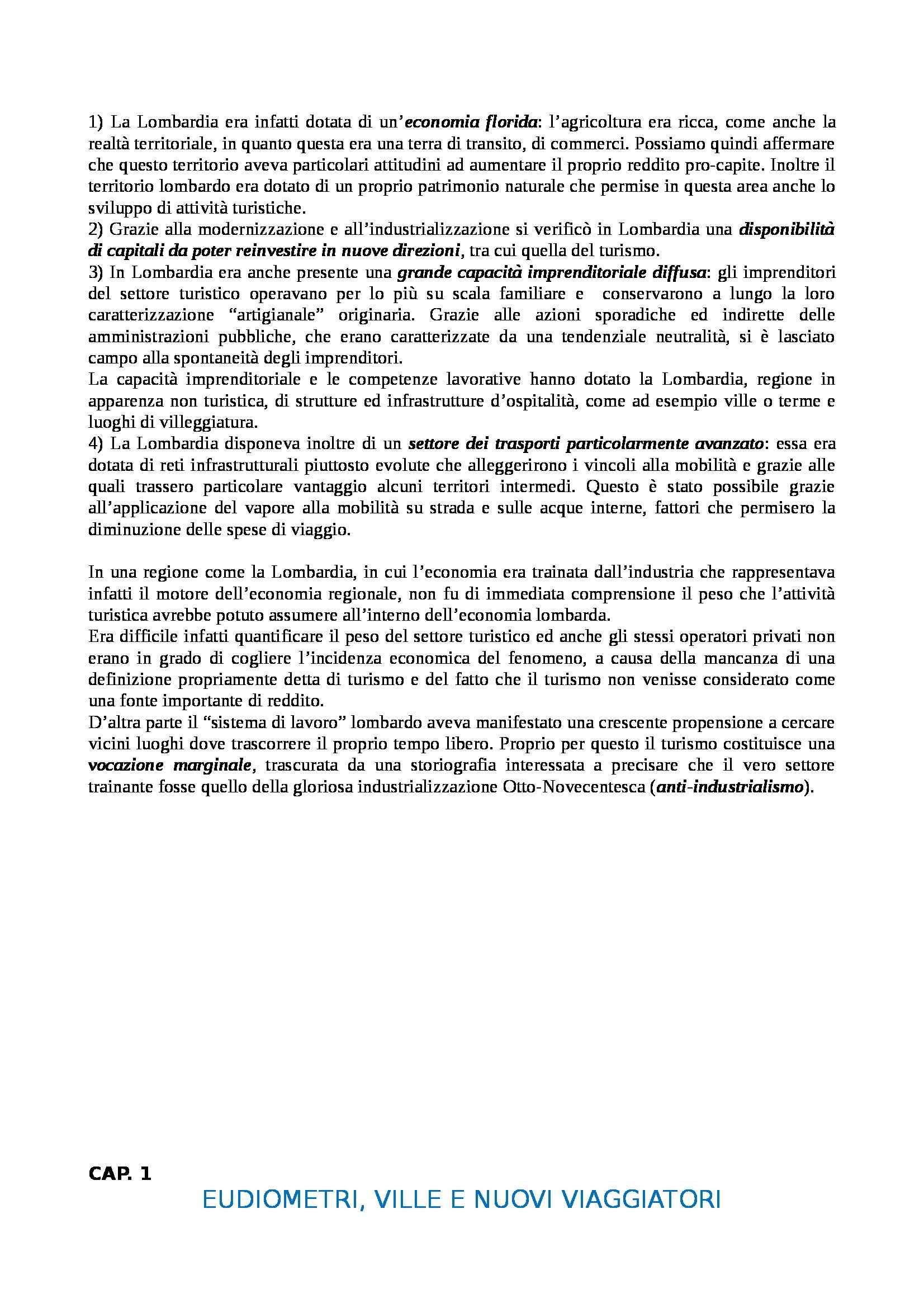 1) La Lombardia era infatti dotata di un'economia florida: l'agricoltura era ricca, come anche la realtà territoriale, in quanto questa era una terra di transito, di commerci. Possiamo quindi affermare che questo territorio aveva particolari attitudini ad aumentare il proprio reddito pro-capite. Inoltre il territorio lombardo era dotato di un proprio patrimonio naturale che permise in questa area anche lo sviluppo di attività turistiche.
2) Grazie alla modernizzazione e all'industrializzazione si verificò in Lombardia una disponibilità di capitali da poter reinvestire in nuove direzioni, tra cui quella del turismo.
3) In Lombardia era anche presente una grande capacità imprenditoriale diffusa: gli imprenditori del settore turistico operavano per lo più su scala familiare e conservarono a lungo la loro caratterizzazione "artigianale" originaria. Grazie alle azioni sporadiche ed indirette delle amministrazioni pubbliche, che erano caratterizzate da una tendenziale neutralità, si è lasciato campo alla spontaneità degli imprenditori.
La capacità imprenditoriale e le competenze lavorative hanno dotato la Lombardia, regione in apparenza non turistica, di strutture ed infrastrutture d'ospitalità, come ad esempio ville o terme e luoghi di villeggiatura.
4) La Lombardia disponeva inoltre di un settore dei trasporti particolarmente avanzato: essa era dotata di reti infrastrutturali piuttosto evolute che alleggerirono i vincoli alla mobilità e grazie alle quali trassero particolare vantaggio alcuni territori intermedi. Questo è stato possibile grazie all'applicazione del vapore alla mobilità su strada e sulle acque interne, fattori che permisero la diminuzione delle spese di viaggio.

In una regione come la Lombardia, in cui l'economia era trainata dall'industria che rappresentava infatti il motore dell'economia regionale, non fu di immediata comprensione il peso che l'attività turistica avrebbe potuto assumere all'interno dell'economia lombarda.
Era difficile infatti quantificare il peso del settore turistico ed anche gli stessi operatori privati non erano in grado di cogliere l'incidenza economica del fenomeno, a causa della mancanza di una definizione propriamente detta di turismo e del fatto che il turismo non venisse considerato come una fonte importante di reddito.
D'altra parte il "sistema di lavoro" lombardo aveva manifestato una crescente propensione a cercare vicini luoghi dove trascorrere il proprio tempo libero. Proprio per questo il turismo costituisce una vocazione marginale, trascurata da una storiografia interessata a precisare che il vero settore trainante fosse quello della gloriosa industrializzazione Otto-Novecentesca (anti-industrialismo).

CAP. 1
EUDIOMETRI, VILLE E NUOVI VIAGGIATORI